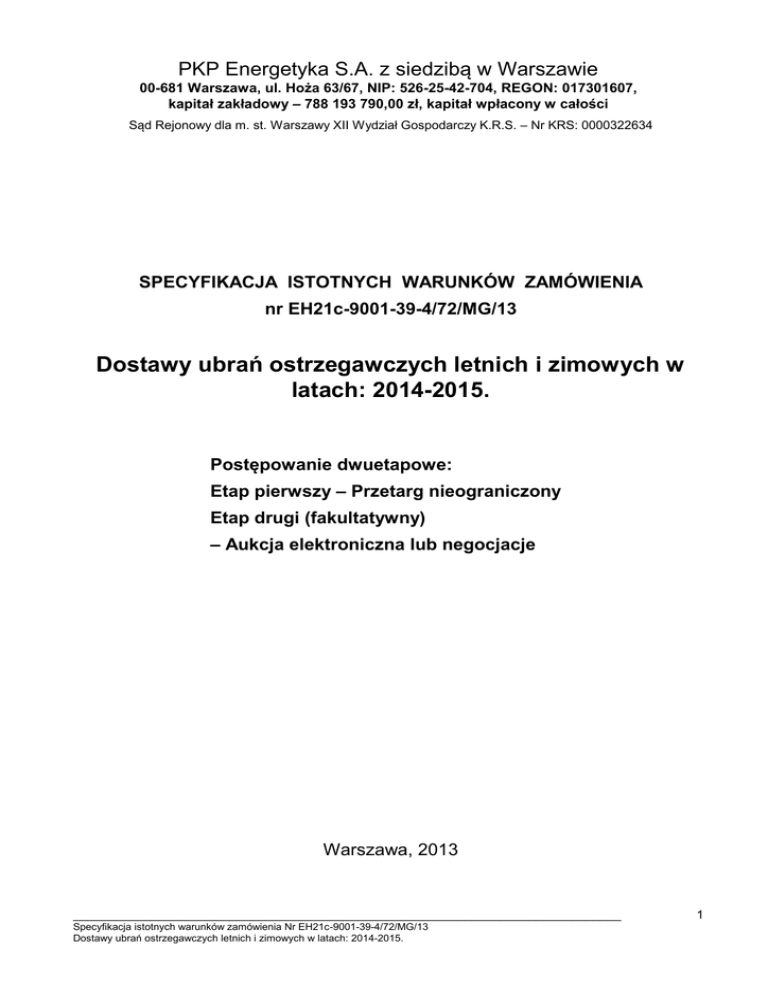 PKP Energetyka S.A. z siedzibą w Warszawie
00-681 Warszawa, ul. Hoża 63/67, NIP: 526-25-42-704, REGON: 017301607, kapitał zakładowy – 788 193 790,00 zł, kapitał wpłacony w całości
Sąd Rejonowy dla m. st. Warszawy XII Wydział Gospodarczy K.R.S. – Nr KRS: 0000322634

SPECYFIKACJA ISTOTNYCH WARUNKÓW ZAMÓWIENIA
nr EH21c-9001-39-4/72/MG/13

Dostawy ubrań ostrzegawczych letnich i zimowych w latach: 2014-2015.

Postępowanie dwuetapowe:
Etap pierwszy – Przetarg nieograniczony
Etap drugi (fakultatywny)
– Aukcja elektroniczna lub negocjacje

Warszawa, 2013

1

Specyfikacja istotnych warunków zamówienia Nr EH21c-9001-39-4/72/MG/13
Dostawy ubrań ostrzegawczych letnich i zimowych w latach: 2014-2015.